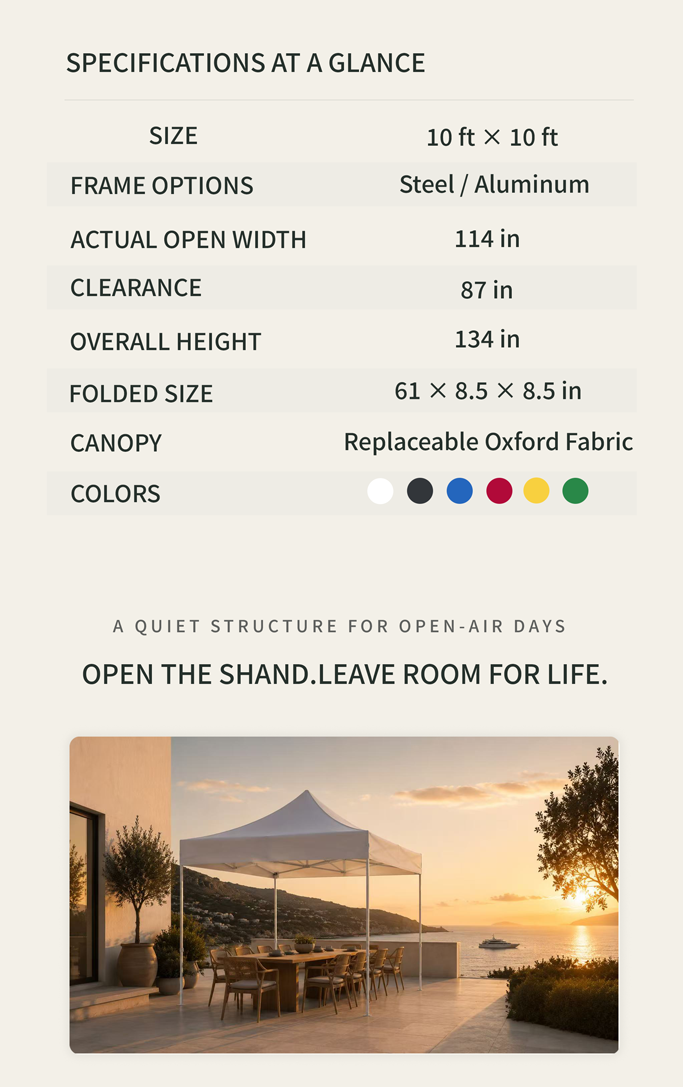 SPECIFICATIONS AT A GLANCE

| SIZE | 10 ft × 10 ft |
|---|---|
| FRAME OPTIONS | Steel / Aluminum |
| ACTUAL OPEN WIDTH | 114 in |
| CLEARANCE | 87 in |
| OVERALL HEIGHT | 134 in |
| FOLDED SIZE | 61 × 8.5 × 8.5 in |
| CANOPY | Replaceable Oxford Fabric |
| COLORS | |

A QUIET STRUCTURE FOR OPEN-AIR DAYS

OPEN THE SHAND.LEAVE ROOM FOR LIFE.